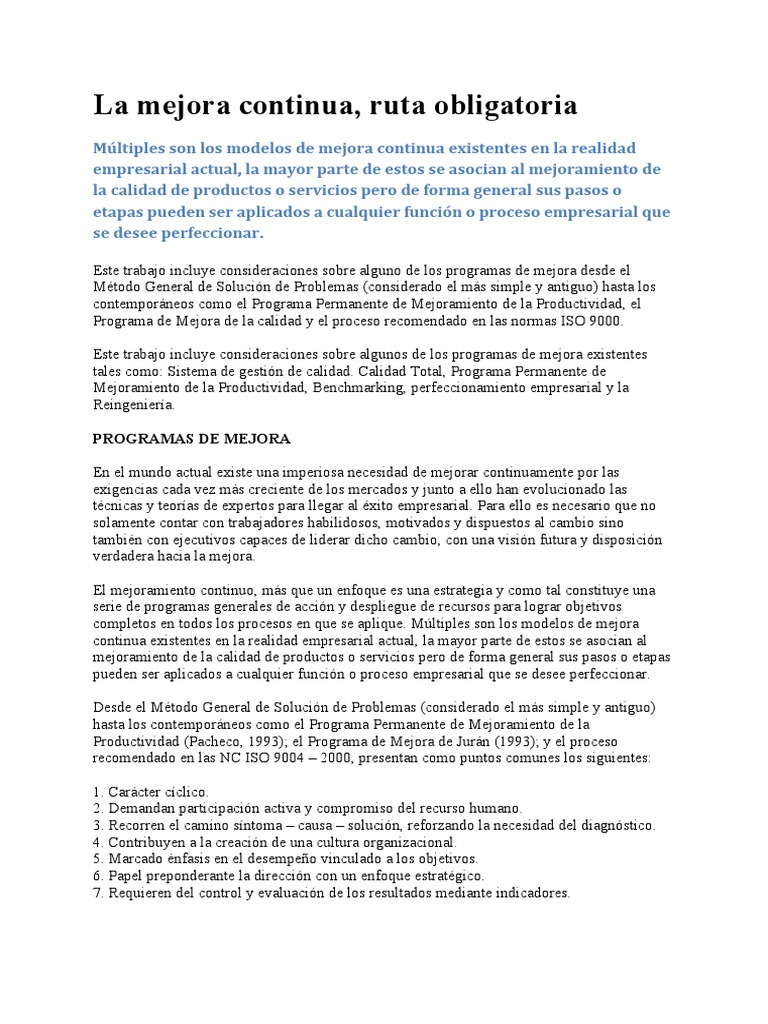 La mejora continua, ruta obligatoria

Múltiples son los modelos de mejora continua existentes en la realidad empresarial actual, la mayor parte de estos se asocian al mejoramiento de la calidad de productos o servicios pero de forma general sus pasos o etapas pueden ser aplicados a cualquier función o proceso empresarial que se desee perfeccionar.

Este trabajo incluye consideraciones sobre alguno de los programas de mejora desde el Método General de Solución de Problemas (considerado el más simple y antiguo) hasta los contemporáneos como el Programa Permanente de Mejoramiento de la Productividad, el Programa de Mejora de la calidad y el proceso recomendado en las normas ISO 9000.

Este trabajo incluye consideraciones sobre algunos de los programas de mejora existentes tales como: Sistema de gestión de calidad. Calidad Total, Programa Permanente de Mejoramiento de la Productividad, Benchmarking, perfeccionamiento empresarial y la Reingeniería.

PROGRAMAS DE MEJORA

En el mundo actual existe una imperiosa necesidad de mejorar continuamente por las exigencias cada vez más creciente de los mercados y junto a ello han evolucionado las técnicas y teorías de expertos para llegar al éxito empresarial. Para ello es necesario que no solamente contar con trabajadores habilidosos, motivados y dispuestos al cambio sino también con ejecutivos capaces de liderar dicho cambio, con una visión futura y disposición verdadera hacia la mejora.

El mejoramiento continuo, más que un enfoque es una estrategia y como tal constituye una serie de programas generales de acción y despliegue de recursos para lograr objetivos completos en todos los procesos en que se aplique. Múltiples son los modelos de mejora continua existentes en la realidad empresarial actual, la mayor parte de estos se asocian al mejoramiento de la calidad de productos o servicios pero de forma general sus pasos o etapas pueden ser aplicados a cualquier función o proceso empresarial que se desee perfeccionar.

Desde el Método General de Solución de Problemas (considerado el más simple y antiguo) hasta los contemporáneos como el Programa Permanente de Mejoramiento de la Productividad (Pacheco, 1993); el Programa de Mejora de Jurán (1993); y el proceso recomendado en las NC ISO 9004 – 2000, presentan como puntos comunes los siguientes:

1. Carácter cíclico.
2. Demandan participación activa y compromiso del recurso humano.
3. Recorren el camino síntoma – causa – solución, reforzando la necesidad del diagnóstico.
4. Contribuyen a la creación de una cultura organizacional.
5. Marcado énfasis en el desempeño vinculado a los objetivos.
6. Papel preponderante la dirección con un enfoque estratégico.
7. Requieren del control y evaluación de los resultados mediante indicadores.